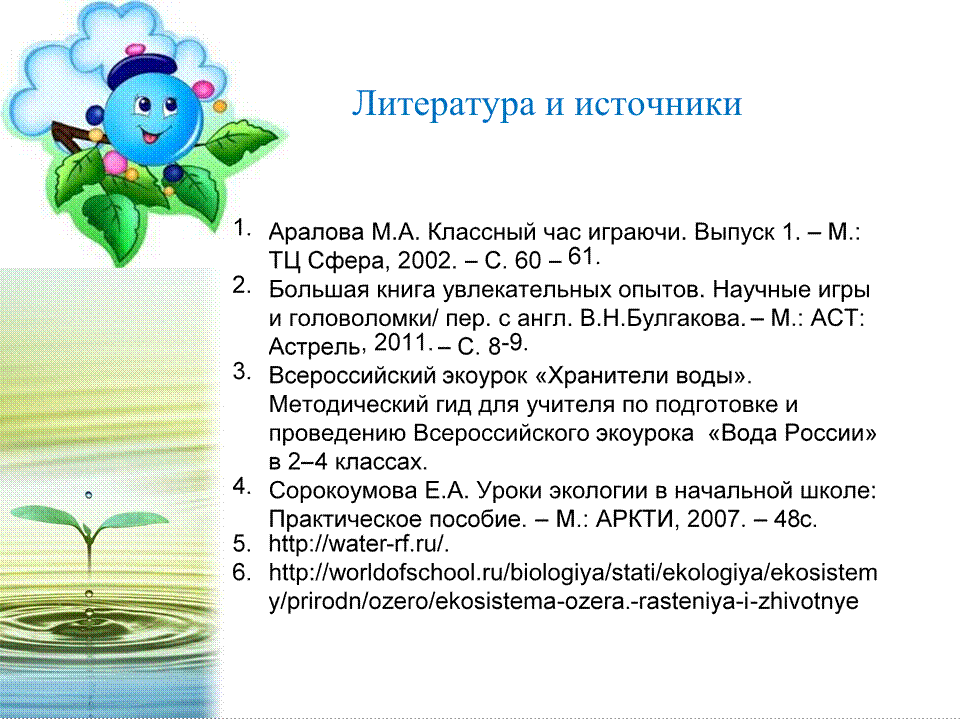 Литература и источники

1. Аралова М.А. Классный час играючи. Выпуск 1. – М.: ТЦ Сфера, 2002. – С. 60 – 61.
2. Большая книга увлекательных опытов. Научные игры и головоломки/ пер. с англ. В.Н.Булгакова. – М.: АСТ: Астрель, 2011. – С. 8-9.
3. Всероссийский экоурок «Хранители воды». Методический гид для учителя по подготовке и проведению Всероссийского экоурока «Вода России» в 2–4 классах.
4. Сорокоумова Е.А. Уроки экологии в начальной школе: Практическое пособие. – М.: АРКТИ, 2007. – 48с.
5. http://water-rf.ru/.
6. http://worldofschool.ru/biologiya/stati/ekologiya/ekosistemy/prirodn/ozero/ekosistema-ozera.-rasteniya-i-zhivotnye